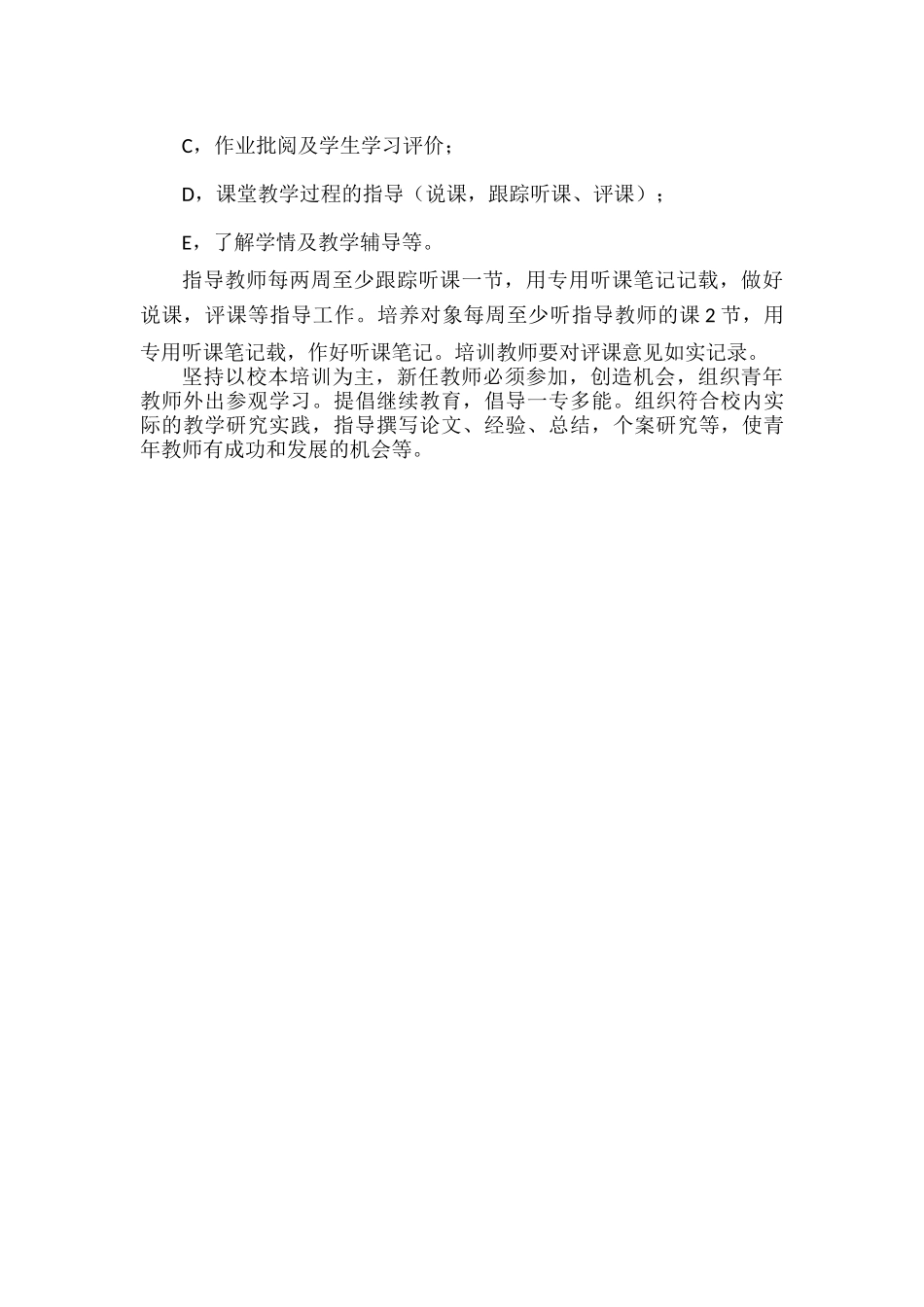 C，作业批阅及学生学习评价；

D，课堂教学过程的指导（说课，跟踪听课、评课）；

E，了解学情及教学辅导等。

指导教师每两周至少跟踪听课一节，用专用听课笔记记载，做好说课，评课等指导工作。培养对象每周至少听指导教师的课 2 节，用专用听课笔记载，作好听课笔记。培训教师要对评课意见如实记录。

坚持以校本培训为主，新任教师必须参加，创造机会，组织青年教师外出参观学习。提倡继续教育，倡导一专多能。组织符合校内实际的教学研究实践，指导撰写论文、经验、总结，个案研究等，使青年教师有成功和发展的机会等。